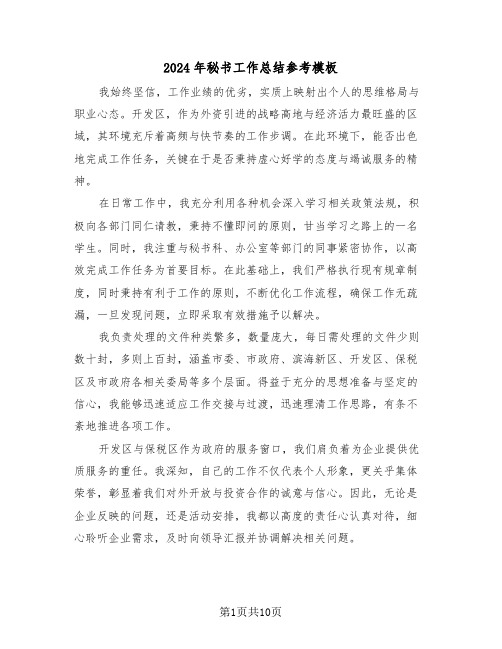 2024年秘书工作总结参考模板

我始终坚信，工作业绩的优劣，实质上映射出个人的思维格局与职业心态。开发区，作为外资引进的战略高地与经济活力最旺盛的区域，其环境充斥着高频与快节奏的工作步调。在此环境下，能否出色地完成工作任务，关键在于是否秉持虚心好学的态度与竭诚服务的精神。

在日常工作中，我充分利用各种机会深入学习相关政策法规，积极向各部门同仁请教，秉持不懂即问的原则，甘当学习之路上的一名学生。同时，我注重与秘书科、办公室等部门的同事紧密协作，以高效完成工作任务为首要目标。在此基础上，我们严格执行现有规章制度，同时秉持有利于工作的原则，不断优化工作流程，确保工作无疏漏，一旦发现问题，立即采取有效措施予以解决。

我负责处理的文件种类繁多，数量庞大，每日需处理的文件少则数十封，多则上百封，涵盖市委、市政府、滨海新区、开发区、保税区及市政府各相关委局等多个层面。得益于充分的思想准备与坚定的信心，我能够迅速适应工作交接与过渡，迅速理清工作思路，有条不紊地推进各项工作。

开发区与保税区作为政府的服务窗口，我们肩负着为企业提供优质服务的重任。我深知，自己的工作不仅代表个人形象，更关乎集体荣誉，彰显着我们对外开放与投资合作的诚意与信心。因此，无论是企业反映的问题，还是活动安排，我都以高度的责任心认真对待，细心聆听企业需求，及时向领导汇报并协调解决相关问题。

第1页共10页